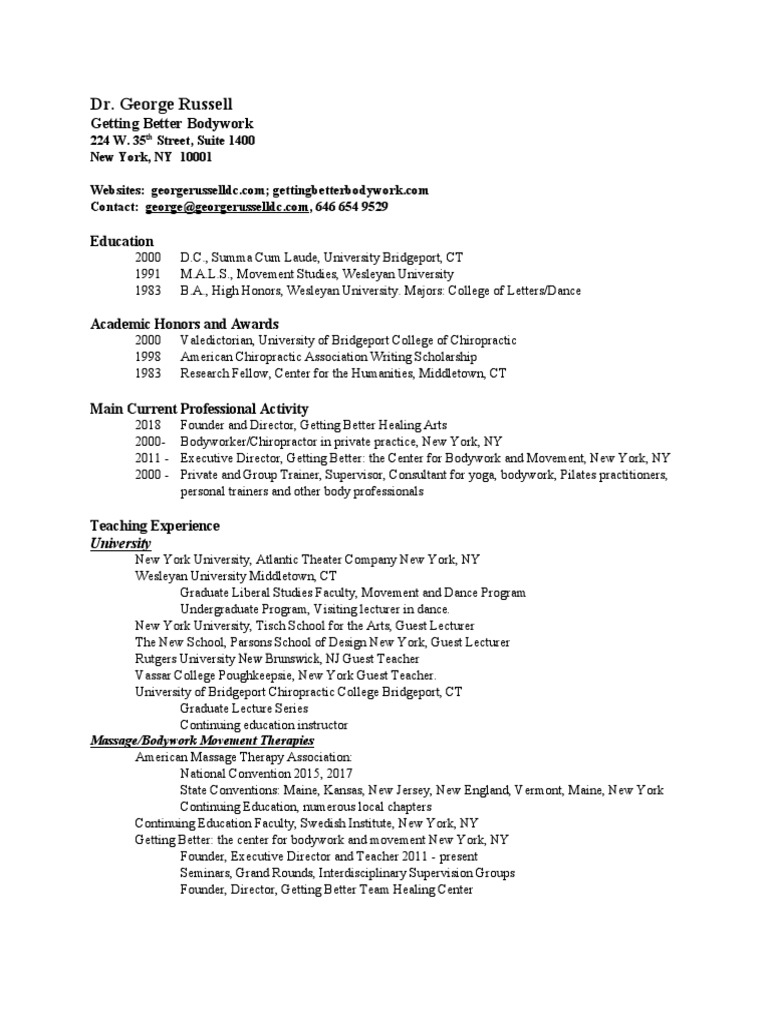 Dr. George Russell
Getting Better Bodywork
224 W. 35$^{th}$ Street, Suite 1400
New York, NY 10001

Websites: georgerusselldc.com; gettingbetterbodywork.com
Contact: george@georgerusselldc.com, 646 654 9529

Education
2000 D.C., Summa Cum Laude, University Bridgeport, CT
1991 M.A.L.S., Movement Studies, Wesleyan University
1983 B.A., High Honors, Wesleyan University. Majors: College of Letters/Dance

Academic Honors and Awards
2000 Valedictorian, University of Bridgeport College of Chiropractic
1998 American Chiropractic Association Writing Scholarship
1983 Research Fellow, Center for the Humanities, Middletown, CT

Main Current Professional Activity
2018 Founder and Director, Getting Better Healing Arts
2000- Bodyworker/Chiropractor in private practice, New York, NY
2011 - Executive Director, Getting Better: the Center for Bodywork and Movement, New York, NY
2000 - Private and Group Trainer, Supervisor, Consultant for yoga, bodywork, Pilates practitioners, personal trainers and other body professionals

Teaching Experience
University
New York University, Atlantic Theater Company New York, NY
Wesleyan University Middletown, CT
Graduate Liberal Studies Faculty, Movement and Dance Program
Undergraduate Program, Visiting lecturer in dance.
New York University, Tisch School for the Arts, Guest Lecturer
The New School, Parsons School of Design New York, Guest Lecturer
Rutgers University New Brunswick, NJ Guest Teacher
Vassar College Poughkeepsie, New York Guest Teacher.
University of Bridgeport Chiropractic College Bridgeport, CT
Graduate Lecture Series
Continuing education instructor
Massage/Bodywork Movement Therapies
American Massage Therapy Association:
National Convention 2015, 2017
State Conventions: Maine, Kansas, New Jersey, New England, Vermont, Maine, New York
Continuing Education, numerous local chapters
Continuing Education Faculty, Swedish Institute, New York, NY
Getting Better: the center for bodywork and movement New York, NY
Founder, Executive Director and Teacher 2011 - present
Seminars, Grand Rounds, Interdisciplinary Supervision Groups
Founder, Director, Getting Better Team Healing Center